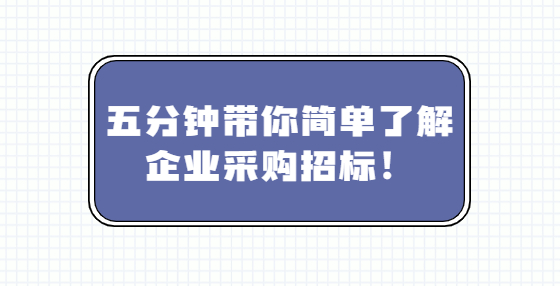 五分钟带你简单了解企业采购招标！